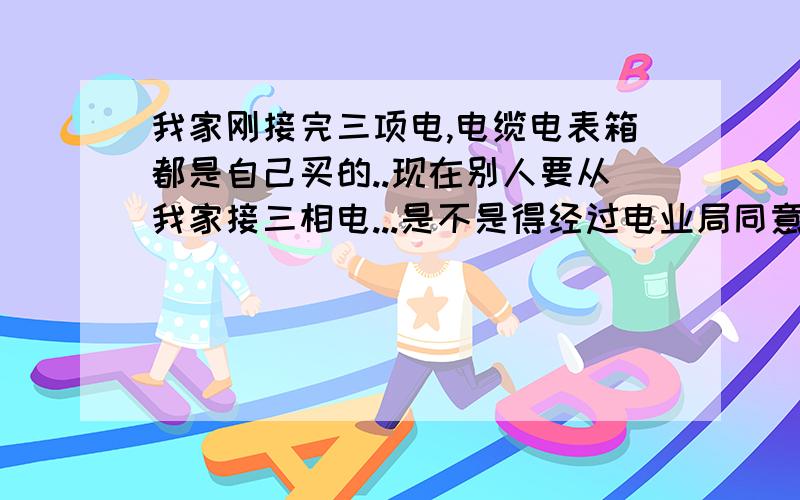 我家刚接完三项电,电缆电表箱都是自己买的..现在别人要从我家接三相电...是不是得经过电业局同意